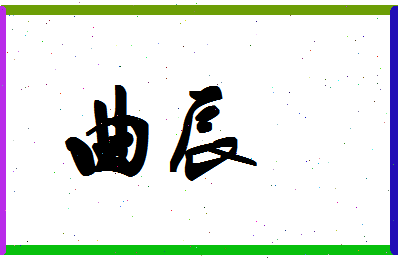 曲辰